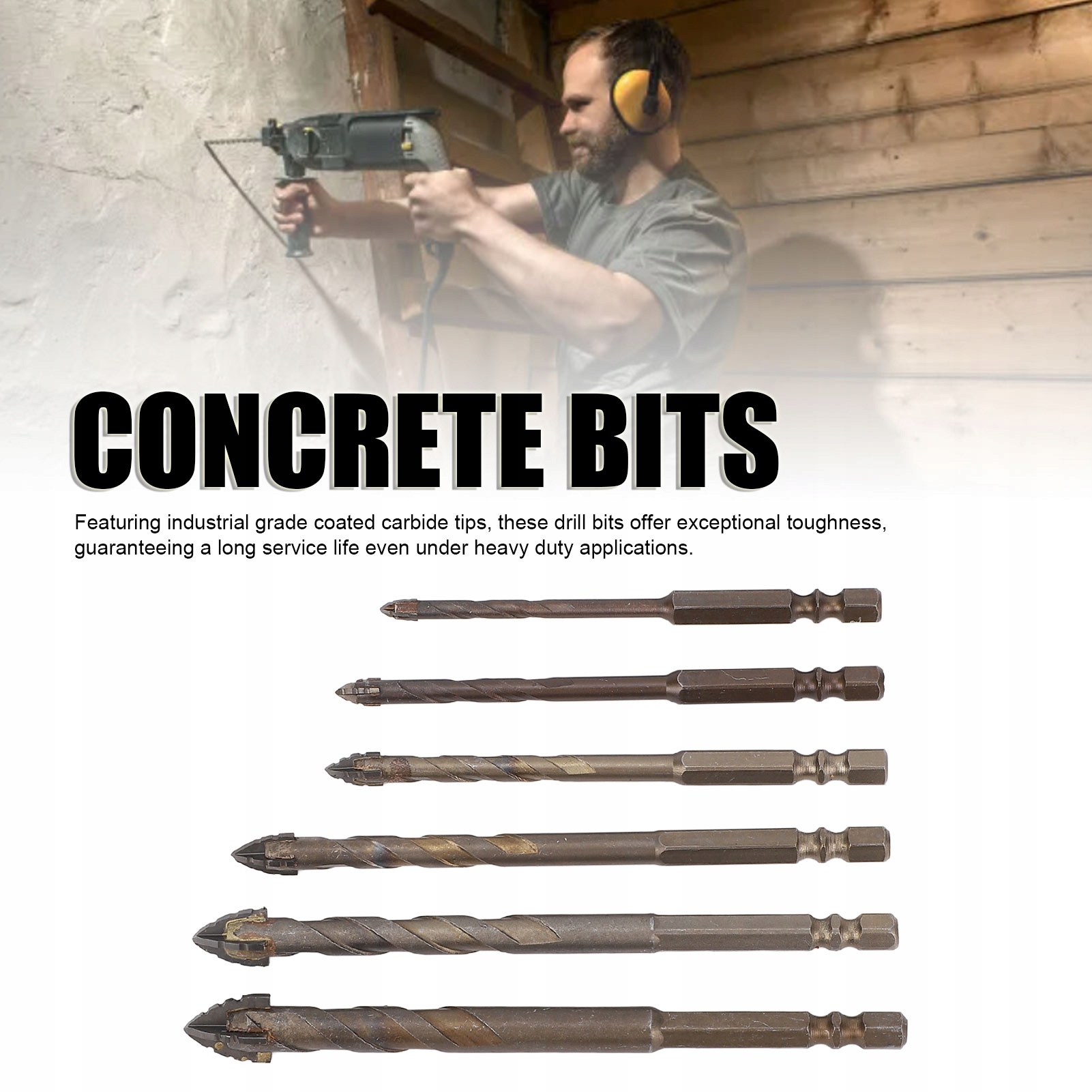 CONCRETE BITS

Featuring industrial grade coated carbide tips, these drill bits offer exceptional toughness, guaranteeing a long service life even under heavy duty applications.